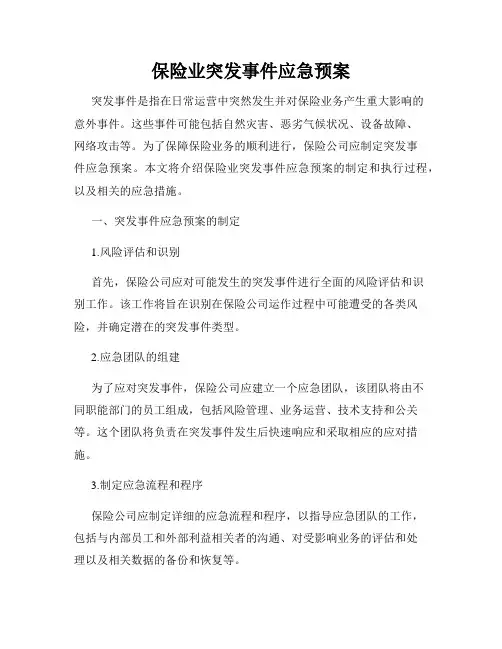 保险业突发事件应急预案

突发事件是指在日常运营中突然发生并对保险业务产生重大影响的意外事件。这些事件可能包括自然灾害、恶劣气候状况、设备故障、网络攻击等。为了保障保险业务的顺利进行，保险公司应制定突发事件应急预案。本文将介绍保险业突发事件应急预案的制定和执行过程，以及相关的应急措施。

一、突发事件应急预案的制定

1.风险评估和识别

首先，保险公司应对可能发生的突发事件进行全面的风险评估和识别工作。该工作将旨在识别在保险公司运作过程中可能遭受的各类风险，并确定潜在的突发事件类型。

2.应急团队的组建

为了应对突发事件，保险公司应建立一个应急团队，该团队将由不同职能部门的员工组成，包括风险管理、业务运营、技术支持和公关等。这个团队将负责在突发事件发生后快速响应和采取相应的应对措施。

3.制定应急流程和程序

保险公司应制定详细的应急流程和程序，以指导应急团队的工作，包括与内部员工和外部利益相关者的沟通、对受影响业务的评估和处理以及相关数据的备份和恢复等。